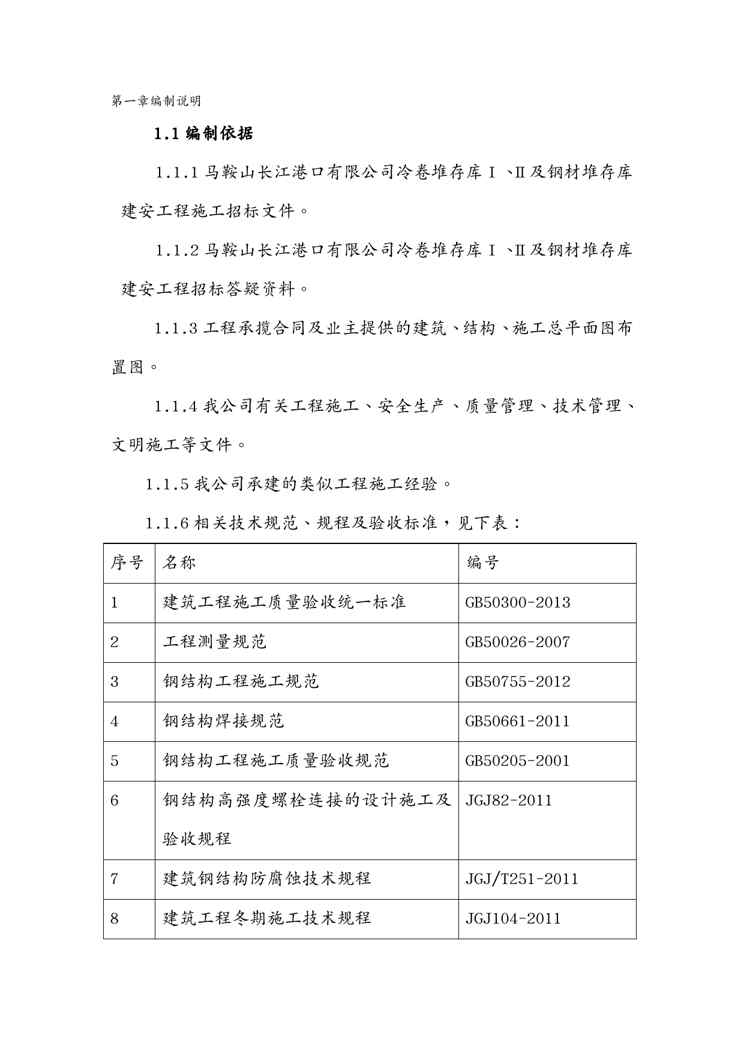 第一章编制说明

1.1 编制依据

1.1.1 马鞍山长江港口有限公司冷卷堆存库Ⅰ、Ⅱ及钢材堆存库建安工程施工招标文件。

1.1.2 马鞍山长江港口有限公司冷卷堆存库Ⅰ、Ⅱ及钢材堆存库建安工程招标答疑资料。

1.1.3 工程承揽合同及业主提供的建筑、结构、施工总平面图布置图。

1.1.4 我公司有关工程施工、安全生产、质量管理、技术管理、文明施工等文件。

1.1.5 我公司承建的类似工程施工经验。

1.1.6 相关技术规范、规程及验收标准，见下表：

| 序号 | 名称 | 编号 |
|---|---|---|
| 1 | 建筑工程施工质量验收统一标准 | GB50300-2013 |
| 2 | 工程测量规范 | GB50026-2007 |
| 3 | 钢结构工程施工规范 | GB50755-2012 |
| 4 | 钢结构焊接规范 | GB50661-2011 |
| 5 | 钢结构工程施工质量验收规范 | GB50205-2001 |
| 6 | 钢结构高强度螺栓连接的设计施工及验收规程 | JGJ82-2011 |
| 7 | 建筑钢结构防腐蚀技术规程 | JGJ/T251-2011 |
| 8 | 建筑工程冬期施工技术规程 | JGJ104-2011 |